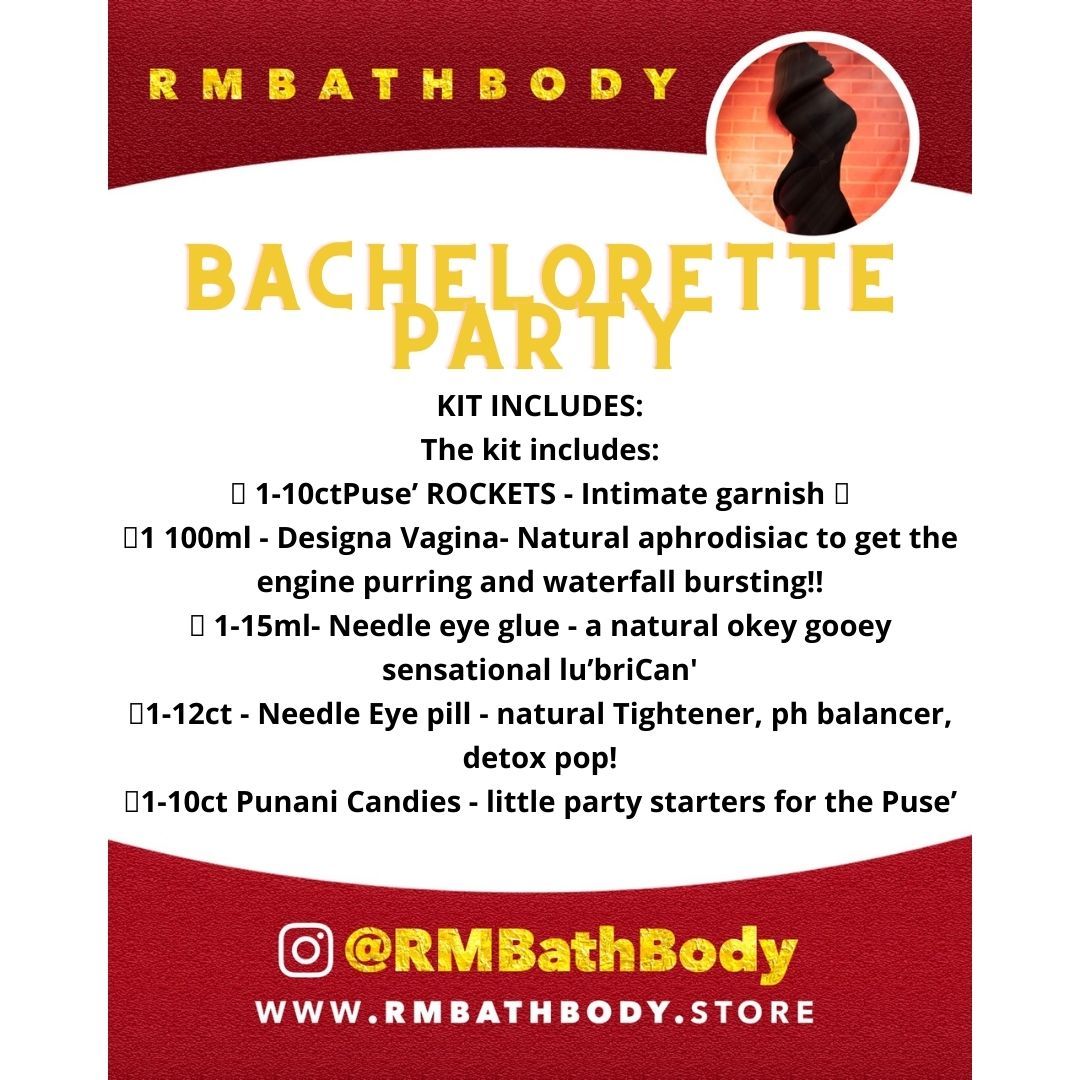 RMBATHBODY

BACHELORETTE PARTY

KIT INCLUDES:
The kit includes:
1-10ctPuse’ ROCKETS - Intimate garnish
1 100ml - Designa Vagina- Natural aphrodisiac to get the engine purring and waterfall bursting!!
1-15ml- Needle eye glue - a natural okey gooey sensational lu’briCan'
1-12ct - Needle Eye pill - natural Tightener, ph balancer, detox pop!
1-10ct Punani Candies - little party starters for the Puse’

@RMBathBody
WWW.RMBATHBODY.STORE